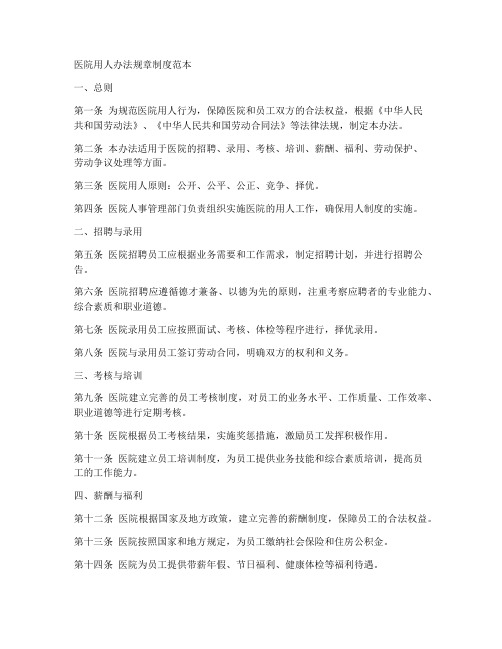 医院用人办法规章制度范本

一、总则

第一条 为规范医院用人行为，保障医院和员工双方的合法权益，根据《中华人民共和国劳动法》、《中华人民共和国劳动合同法》等法律法规，制定本办法。

第二条 本办法适用于医院的招聘、录用、考核、培训、薪酬、福利、劳动保护、劳动争议处理等方面。

第三条 医院用人原则：公开、公平、公正、竞争、择优。

第四条 医院人事管理部门负责组织实施医院的用人工作，确保用人制度的实施。

二、招聘与录用

第五条 医院招聘员工应根据业务需要和工作需求，制定招聘计划，并进行招聘公告。

第六条 医院招聘应遵循德才兼备、以德为先的原则，注重考察应聘者的专业能力、综合素质和职业道德。

第七条 医院录用员工应按照面试、考核、体检等程序进行，择优录用。

第八条 医院与录用员工签订劳动合同，明确双方的权利和义务。

三、考核与培训

第九条 医院建立完善的员工考核制度，对员工的业务水平、工作质量、工作效率、职业道德等进行定期考核。

第十条 医院根据员工考核结果，实施奖惩措施，激励员工发挥积极作用。

第十一条 医院建立员工培训制度，为员工提供业务技能和综合素质培训，提高员工的工作能力。

四、薪酬与福利

第十二条 医院根据国家及地方政策，建立完善的薪酬制度，保障员工的合法权益。

第十三条 医院按照国家和地方规定，为员工缴纳社会保险和住房公积金。

第十四条 医院为员工提供带薪年假、节日福利、健康体检等福利待遇。